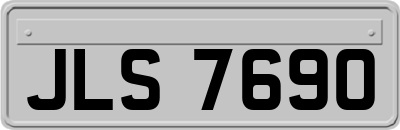 JLS 7690